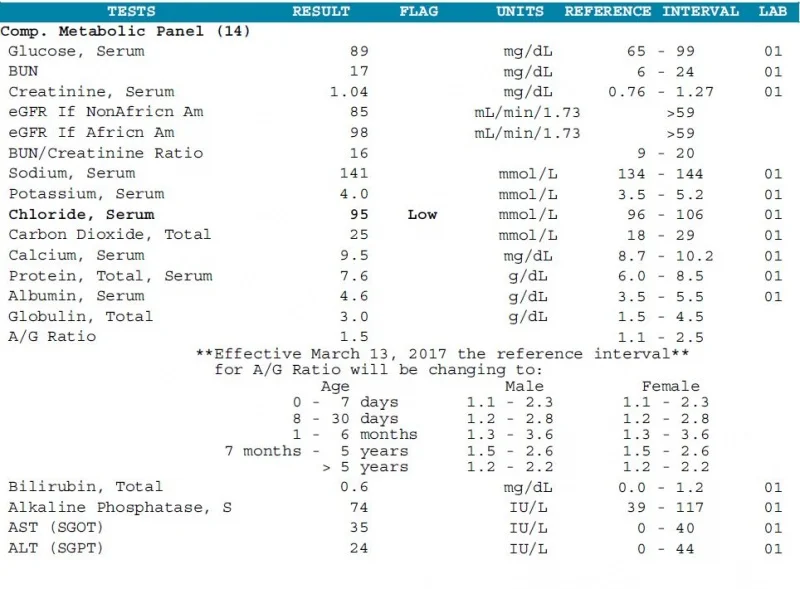 | TESTS | RESULT | FLAG | UNITS | REFERENCE INTERVAL | LAB |
|---|---|---|---|---|---|
| Comp. Metabolic Panel (14) | | | | | |
| Glucose, Serum | 89 | | mg/dL | 65 - 99 | 01 |
| BUN | 17 | | mg/dL | 6 - 24 | 01 |
| Creatinine, Serum | 1.04 | | mg/dL | 0.76 - 1.27 | 01 |
| eGFR If NonAfricn Am | 85 | | mL/min/1.73 | >59 | |
| eGFR If Africn Am | 98 | | mL/min/1.73 | >59 | |
| BUN/Creatinine Ratio | 16 | | | 9 - 20 | |
| Sodium, Serum | 141 | | mmol/L | 134 - 144 | 01 |
| Potassium, Serum | 4.0 | | mmol/L | 3.5 - 5.2 | 01 |
| Chloride, Serum | 95 | Low | mmol/L | 96 - 106 | 01 |
| Carbon Dioxide, Total | 25 | | mmol/L | 18 - 29 | 01 |
| Calcium, Serum | 9.5 | | mg/dL | 8.7 - 10.2 | 01 |
| Protein, Total, Serum | 7.6 | | g/dL | 6.0 - 8.5 | 01 |
| Albumin, Serum | 4.6 | | g/dL | 3.5 - 5.5 | 01 |
| Globulin, Total | 3.0 | | g/dL | 1.5 - 4.5 | |
| A/G Ratio | 1.5 | | | 1.1 - 2.5 | |

**Effective March 13, 2017 the reference interval**
for A/G Ratio will be changing to:

| Age | Male | Female |
|---|---|---|
| 0 - 7 days | 1.1 - 2.3 | 1.1 - 2.3 |
| 8 - 30 days | 1.2 - 2.8 | 1.2 - 2.8 |
| 1 - 6 months | 1.3 - 3.6 | 1.3 - 3.6 |
| 7 months - 5 years | 1.5 - 2.6 | 1.5 - 2.6 |
| > 5 years | 1.2 - 2.2 | 1.2 - 2.2 |

| Bilirubin, Total | 0.6 | | mg/dL | 0.0 - 1.2 | 01 |
|---|---|---|---|---|---|
| Alkaline Phosphatase, S | 74 | | IU/L | 39 - 117 | 01 |
| AST (SGOT) | 35 | | IU/L | 0 - 40 | 01 |
| ALT (SGPT) | 24 | | IU/L | 0 - 44 | 01 |